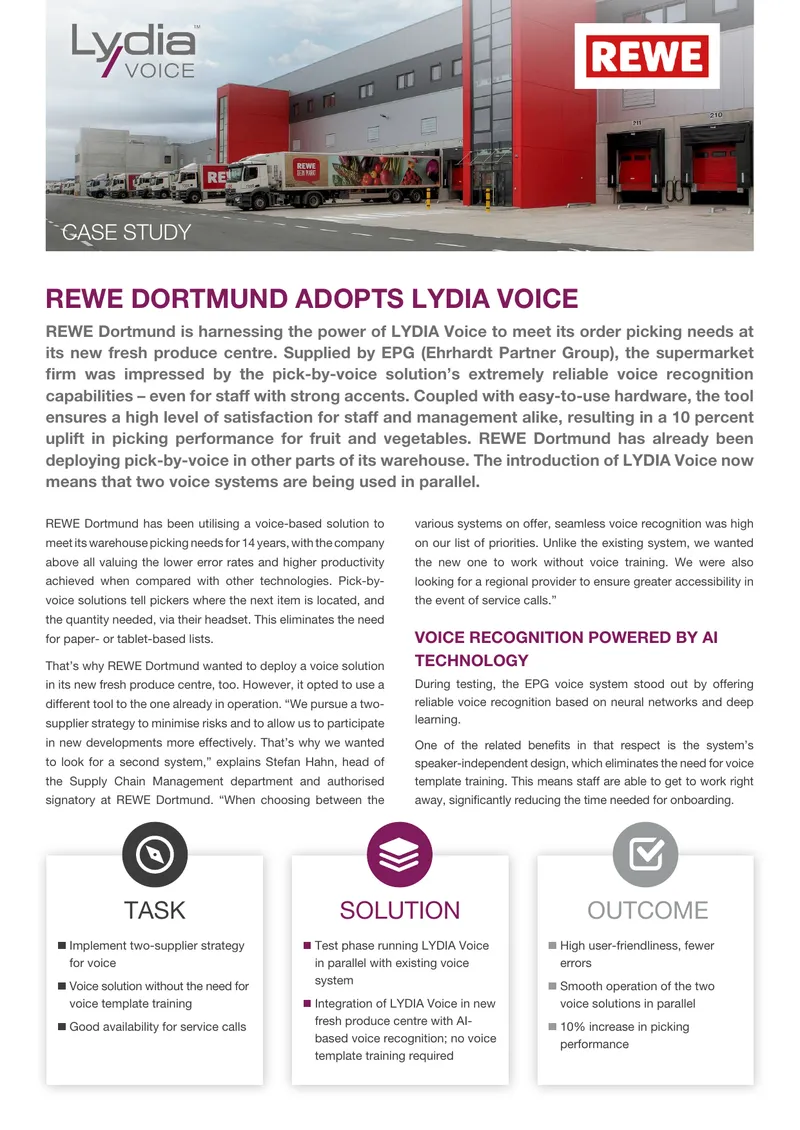 Lydia VOICE

REWE

CASE STUDY

REWE DORTMUND ADOPTS LYDIA VOICE

REWE Dortmund is harnessing the power of LYDIA Voice to meet its order picking needs at its new fresh produce centre. Supplied by EPG (Ehrhardt Partner Group), the supermarket firm was impressed by the pick-by-voice solution's extremely reliable voice recognition capabilities – even for staff with strong accents. Coupled with easy-to-use hardware, the tool ensures a high level of satisfaction for staff and management alike, resulting in a 10 percent uplift in picking performance for fruit and vegetables. REWE Dortmund has already been deploying pick-by-voice in other parts of its warehouse. The introduction of LYDIA Voice now means that two voice systems are being used in parallel.

REWE Dortmund has been utilising a voice-based solution to meet its warehouse picking needs for 14 years, with the company above all valuing the lower error rates and higher productivity achieved when compared with other technologies. Pick-by-voice solutions tell pickers where the next item is located, and the quantity needed, via their headset. This eliminates the need for paper- or tablet-based lists.

That's why REWE Dortmund wanted to deploy a voice solution in its new fresh produce centre, too. However, it opted to use a different tool to the one already in operation. "We pursue a two-supplier strategy to minimise risks and to allow us to participate in new developments more effectively. That's why we wanted to look for a second system," explains Stefan Hahn, head of the Supply Chain Management department and authorised signatory at REWE Dortmund. "When choosing between the various systems on offer, seamless voice recognition was high on our list of priorities. Unlike the existing system, we wanted the new one to work without voice training. We were also looking for a regional provider to ensure greater accessibility in the event of service calls."

VOICE RECOGNITION POWERED BY AI TECHNOLOGY

During testing, the EPG voice system stood out by offering reliable voice recognition based on neural networks and deep learning.

One of the related benefits in that respect is the system's speaker-independent design, which eliminates the need for voice template training. This means staff are able to get to work right away, significantly reducing the time needed for onboarding.

TASK

• Implement two-supplier strategy for voice
• Voice solution without the need for voice template training
• Good availability for service calls

SOLUTION

• Test phase running LYDIA Voice in parallel with existing voice system
• Integration of LYDIA Voice in new fresh produce centre with AI-based voice recognition; no voice template training required

OUTCOME

• High user-friendliness, fewer errors
• Smooth operation of the two voice solutions in parallel
• 10% increase in picking performance